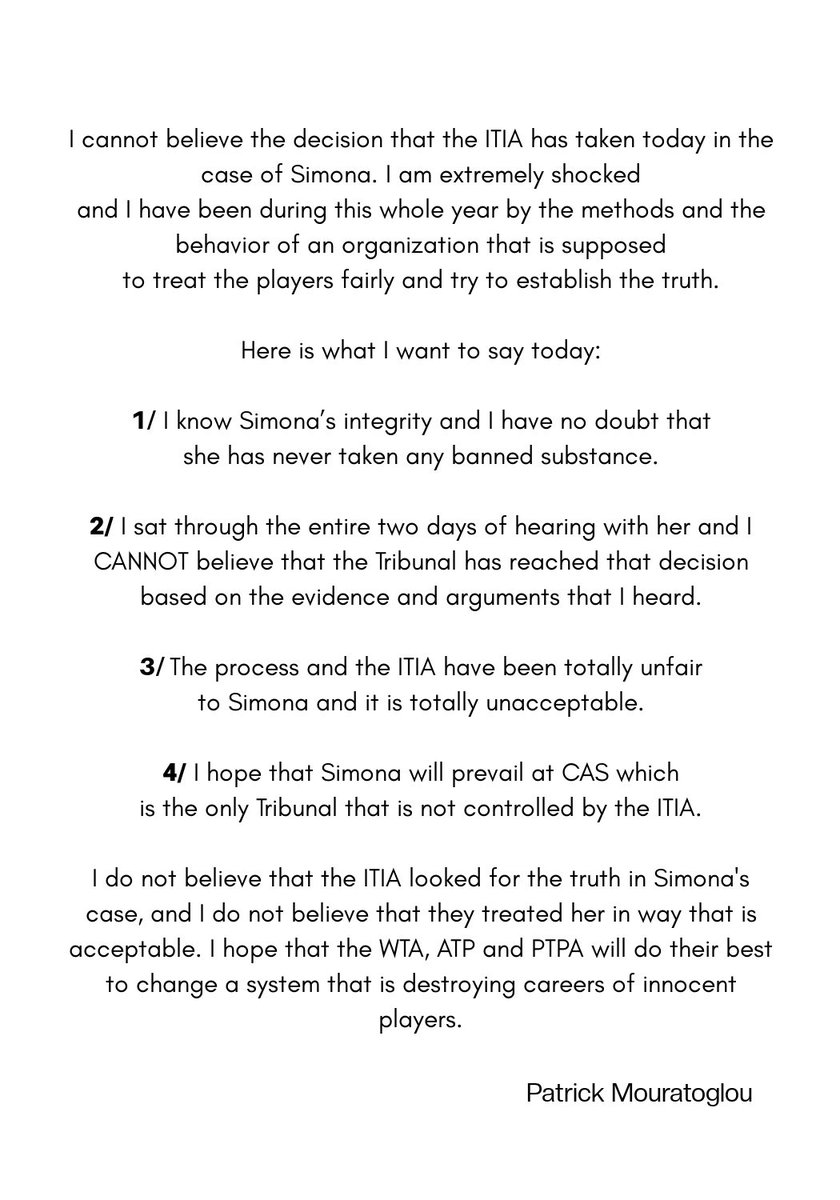 I cannot believe the decision that the ITIA has taken today in the case of Simona. I am extremely shocked and I have been during this whole year by the methods and the behavior of an organization that is supposed to treat the players fairly and try to establish the truth.

Here is what I want to say today:

1/ I know Simona's integrity and I have no doubt that she has never taken any banned substance.

2/ I sat through the entire two days of hearing with her and I CANNOT believe that the Tribunal has reached that decision based on the evidence and arguments that I heard.

3/ The process and the ITIA have been totally unfair to Simona and it is totally unacceptable.

4/ I hope that Simona will prevail at CAS which is the only Tribunal that is not controlled by the ITIA.

I do not believe that the ITIA looked for the truth in Simona's case, and I do not believe that they treated her in way that is acceptable. I hope that the WTA, ATP and PTPA will do their best to change a system that is destroying careers of innocent players.

Patrick Mouratoglou